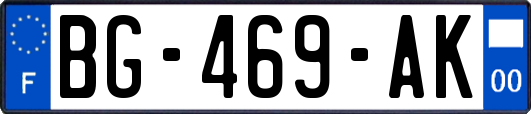 F

BG-469-AK

00